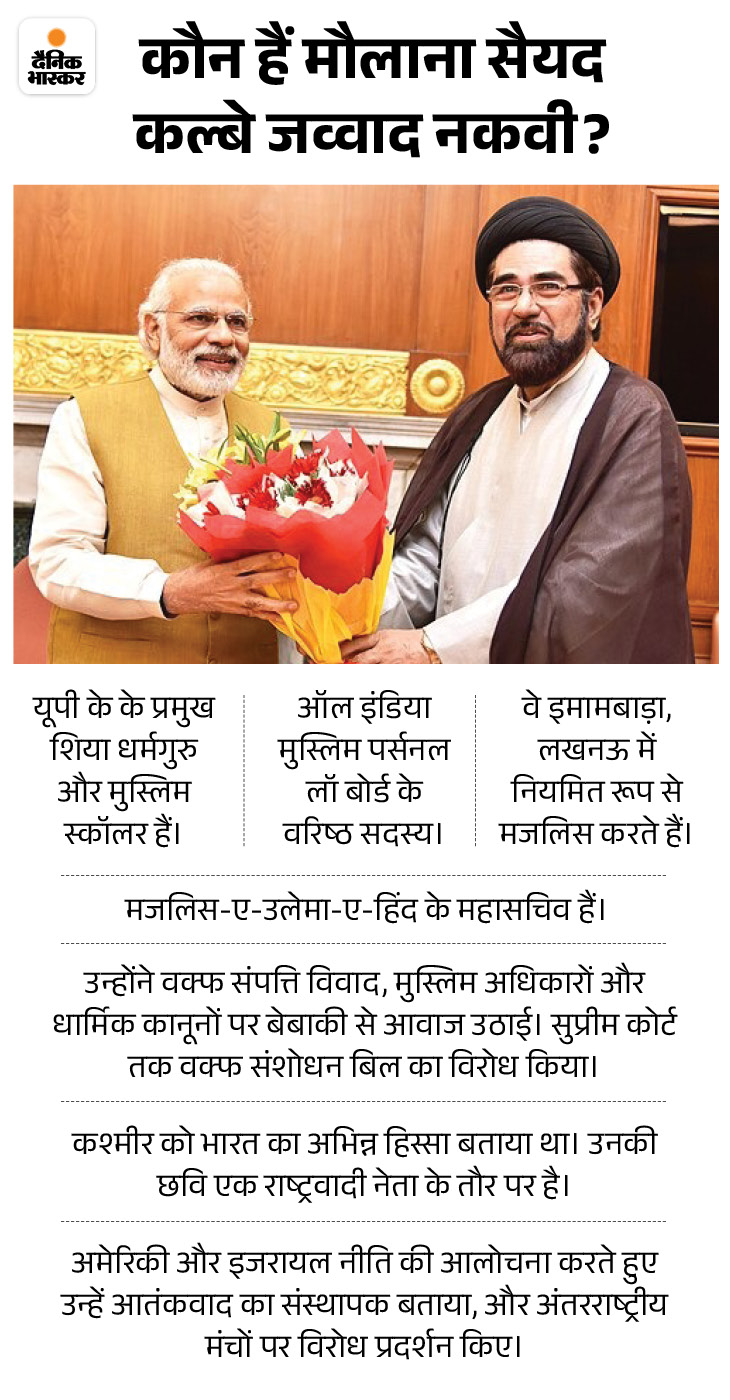 दैनिक भास्कर

कौन हैं मौलाना सैयद कल्बे जव्वाद नकवी?

यूपी के के प्रमुख शिया धर्मगुरु और मुस्लिम स्कॉलर हैं।

ऑल इंडिया मुस्लिम पर्सनल लॉ बोर्ड के वरिष्ठ सदस्य।

वे इमामबाड़ा, लखनऊ में नियमित रूप से मजलिस करते हैं।

मजलिस-ए-उलेमा-ए-हिंद के महासचिव हैं।

उन्होंने वक्फ संपत्ति विवाद, मुस्लिम अधिकारों और धार्मिक कानूनों पर बेबाकी से आवाज उठाई। सुप्रीम कोर्ट तक वक्फ संशोधन बिल का विरोध किया।

कश्मीर को भारत का अभिन्न हिस्सा बताया था। उनकी छवि एक राष्ट्रवादी नेता के तौर पर है।

अमेरिकी और इजरायल नीति की आलोचना करते हुए उन्हें आतंकवाद का संस्थापक बताया, और अंतरराष्ट्रीय मंचों पर विरोध प्रदर्शन किए।